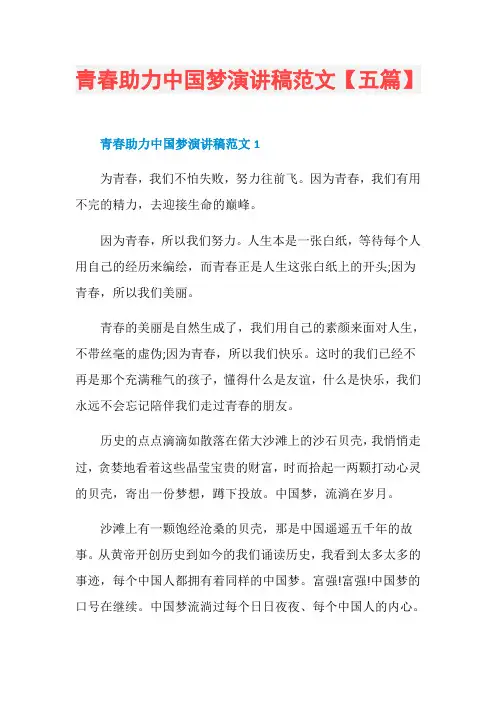 青春助力中国梦演讲稿范文【五篇】

青春助力中国梦演讲稿范文 1

为青春，我们不怕失败，努力往前飞。因为青春，我们有用不完的精力，去迎接生命的巅峰。

因为青春，所以我们努力。人生本是一张白纸，等待每个人用自己的经历来编绘，而青春正是人生这张白纸上的开头;因为青春，所以我们美丽。

青春的美丽是自然生成了，我们用自己的素颜来面对人生，不带丝毫的虚伪;因为青春，所以我们快乐。这时的我们已经不再是那个充满稚气的孩子，懂得什么是友谊，什么是快乐，我们永远不会忘记陪伴我们走过青春的朋友。

历史的点点滴滴如散落在偌大沙滩上的沙石贝壳，我悄悄走过，贪婪地看着这些晶莹宝贵的财富，时而拾起一两颗打动心灵的贝壳，寄出一份梦想，蹲下投放。中国梦，流淌在岁月。

沙滩上有一颗饱经沧桑的贝壳，那是中国遥遥五千年的故事。从黄帝开创历史到如今的我们诵读历史，我看到太多太多的事迹，每个中国人都拥有着同样的中国梦。富强!富强!中国梦的口号在继续。中国梦流淌过每个日日夜夜、每个中国人的内心。